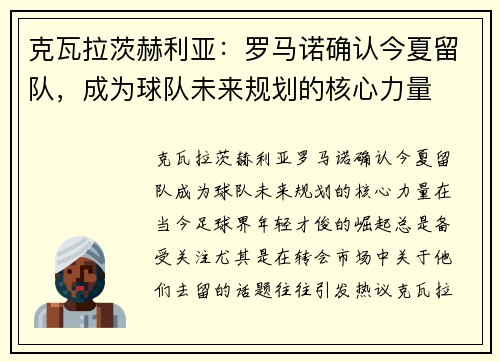 克瓦拉茨赫利亚：罗马诺确认今夏留队，成为球队未来规划的核心力量

克瓦拉茨赫利亚罗马诺确认今夏留队成为球队未来规划的核心力量在当今足球界年轻才俊的崛起总是备受关注尤其是在转会市场中关于他们去留的话题往往引发热议克瓦拉